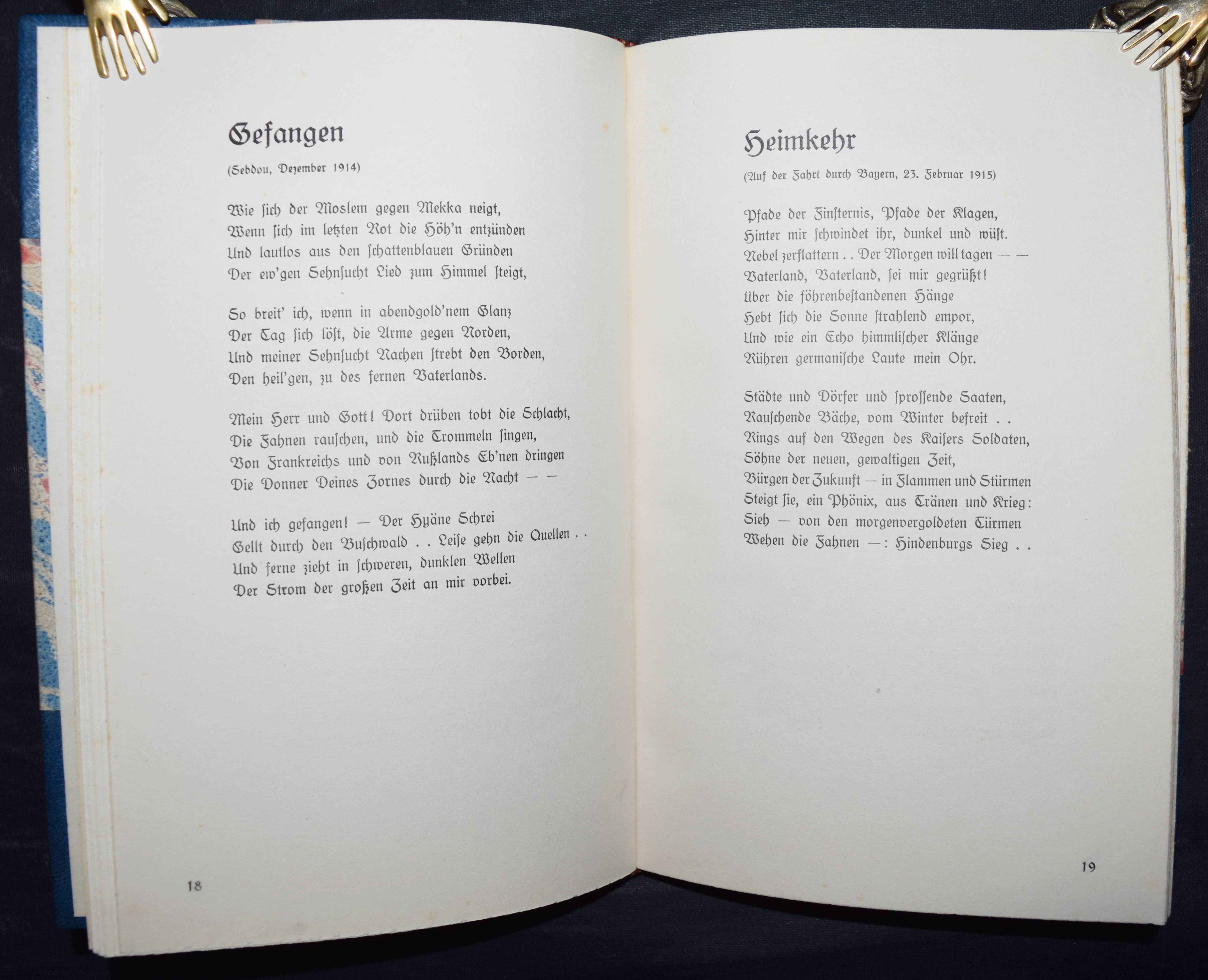 Gefangen

(Sebdou, Dezember 1914)

Wie ſich der Moslem gegen Mekka neigt,
Wenn ſich im letzten Rot die Höh'n entzünden
Und lautlos aus den ſchattenblauen Gründen
Der ew'gen Sehnſucht Lied zum Himmel ſteigt,

So breit' ich, wenn in abendgold'nem Glanz
Der Tag ſich löſt, die Arme gegen Norden,
Und meiner Sehnſucht Nachen ſtrebt den Borden,
Den heil'gen, zu des fernen Vaterlands.

Mein Herr und Gott! Dort drüben tobt die Schlacht,
Die Fahnen rauſchen, und die Trommeln ſingen,
Von Frankreichs und von Rußlands Eb'nen dringen
Die Donner Deines Zornes durch die Nacht — —

Und ich gefangen! — Der Hyäne Schrei
Gellt durch den Buſchwald . . Leiſe gehn die Quellen . .
Und ferne zieht in ſchweren, dunklen Wellen
Der Strom der großen Zeit an mir vorbei.

18

Heimkehr

(Auf der Fahrt durch Bayern, 23. Februar 1915)

Pfade der Finſternis, Pfade der Klagen,
Hinter mir ſchwindet ihr, dunkel und wüſt.
Nebel zerflattern . . Der Morgen will tagen — —
Vaterland, Vaterland, ſei mir gegrüßt!
Über die föhrenbeſtandenen Hänge
Hebt ſich die Sonne ſtrahlend empor,
Und wie ein Echo himmliſcher Klänge
Rühren germaniſche Laute mein Ohr.

Städte und Dörfer und ſproſſende Saaten,
Rauſchende Bäche, vom Winter befreit . .
Rings auf den Wegen des Kaiſers Soldaten,
Söhne der neuen, gewaltigen Zeit,
Bürgen der Zukunft — in Flammen und Stürmen
Steigt ſie, ein Phönix, aus Tränen und Krieg:
Sieh — von den morgenvergoldeten Türmen
Wehen die Fahnen —: Hindenburgs Sieg . .

19